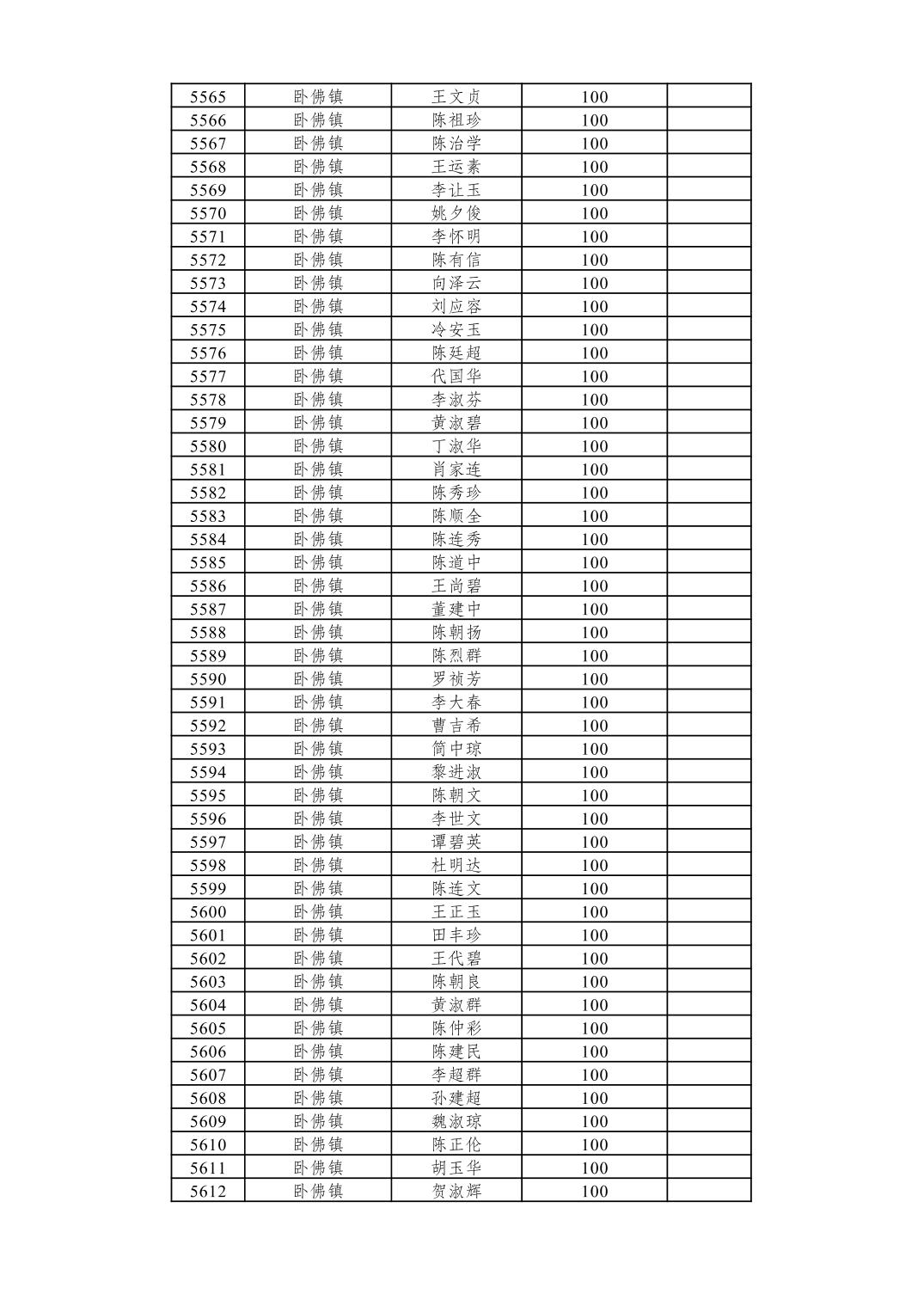 | 5565 | 卧佛镇 | 王文贞 | 100 |  |
|---|---|---|---|---|
| 5566 | 卧佛镇 | 陈祖珍 | 100 |  |
| 5567 | 卧佛镇 | 陈治学 | 100 |  |
| 5568 | 卧佛镇 | 王运素 | 100 |  |
| 5569 | 卧佛镇 | 李让玉 | 100 |  |
| 5570 | 卧佛镇 | 姚夕俊 | 100 |  |
| 5571 | 卧佛镇 | 李怀明 | 100 |  |
| 5572 | 卧佛镇 | 陈有信 | 100 |  |
| 5573 | 卧佛镇 | 向泽云 | 100 |  |
| 5574 | 卧佛镇 | 刘应容 | 100 |  |
| 5575 | 卧佛镇 | 冷安玉 | 100 |  |
| 5576 | 卧佛镇 | 陈廷超 | 100 |  |
| 5577 | 卧佛镇 | 代国华 | 100 |  |
| 5578 | 卧佛镇 | 李淑芬 | 100 |  |
| 5579 | 卧佛镇 | 黄淑碧 | 100 |  |
| 5580 | 卧佛镇 | 丁淑华 | 100 |  |
| 5581 | 卧佛镇 | 肖家连 | 100 |  |
| 5582 | 卧佛镇 | 陈秀珍 | 100 |  |
| 5583 | 卧佛镇 | 陈顺全 | 100 |  |
| 5584 | 卧佛镇 | 陈连秀 | 100 |  |
| 5585 | 卧佛镇 | 陈道中 | 100 |  |
| 5586 | 卧佛镇 | 王尚碧 | 100 |  |
| 5587 | 卧佛镇 | 董建中 | 100 |  |
| 5588 | 卧佛镇 | 陈朝扬 | 100 |  |
| 5589 | 卧佛镇 | 陈烈群 | 100 |  |
| 5590 | 卧佛镇 | 罗祯芳 | 100 |  |
| 5591 | 卧佛镇 | 李大春 | 100 |  |
| 5592 | 卧佛镇 | 曹吉希 | 100 |  |
| 5593 | 卧佛镇 | 简中琼 | 100 |  |
| 5594 | 卧佛镇 | 黎进淑 | 100 |  |
| 5595 | 卧佛镇 | 陈朝文 | 100 |  |
| 5596 | 卧佛镇 | 李世文 | 100 |  |
| 5597 | 卧佛镇 | 谭碧英 | 100 |  |
| 5598 | 卧佛镇 | 杜明达 | 100 |  |
| 5599 | 卧佛镇 | 陈连文 | 100 |  |
| 5600 | 卧佛镇 | 王正玉 | 100 |  |
| 5601 | 卧佛镇 | 田丰珍 | 100 |  |
| 5602 | 卧佛镇 | 王代碧 | 100 |  |
| 5603 | 卧佛镇 | 陈朝良 | 100 |  |
| 5604 | 卧佛镇 | 黄淑群 | 100 |  |
| 5605 | 卧佛镇 | 陈仲彩 | 100 |  |
| 5606 | 卧佛镇 | 陈建民 | 100 |  |
| 5607 | 卧佛镇 | 李超群 | 100 |  |
| 5608 | 卧佛镇 | 孙建超 | 100 |  |
| 5609 | 卧佛镇 | 魏淑琼 | 100 |  |
| 5610 | 卧佛镇 | 陈正伦 | 100 |  |
| 5611 | 卧佛镇 | 胡玉华 | 100 |  |
| 5612 | 卧佛镇 | 贺淑辉 | 100 |  |